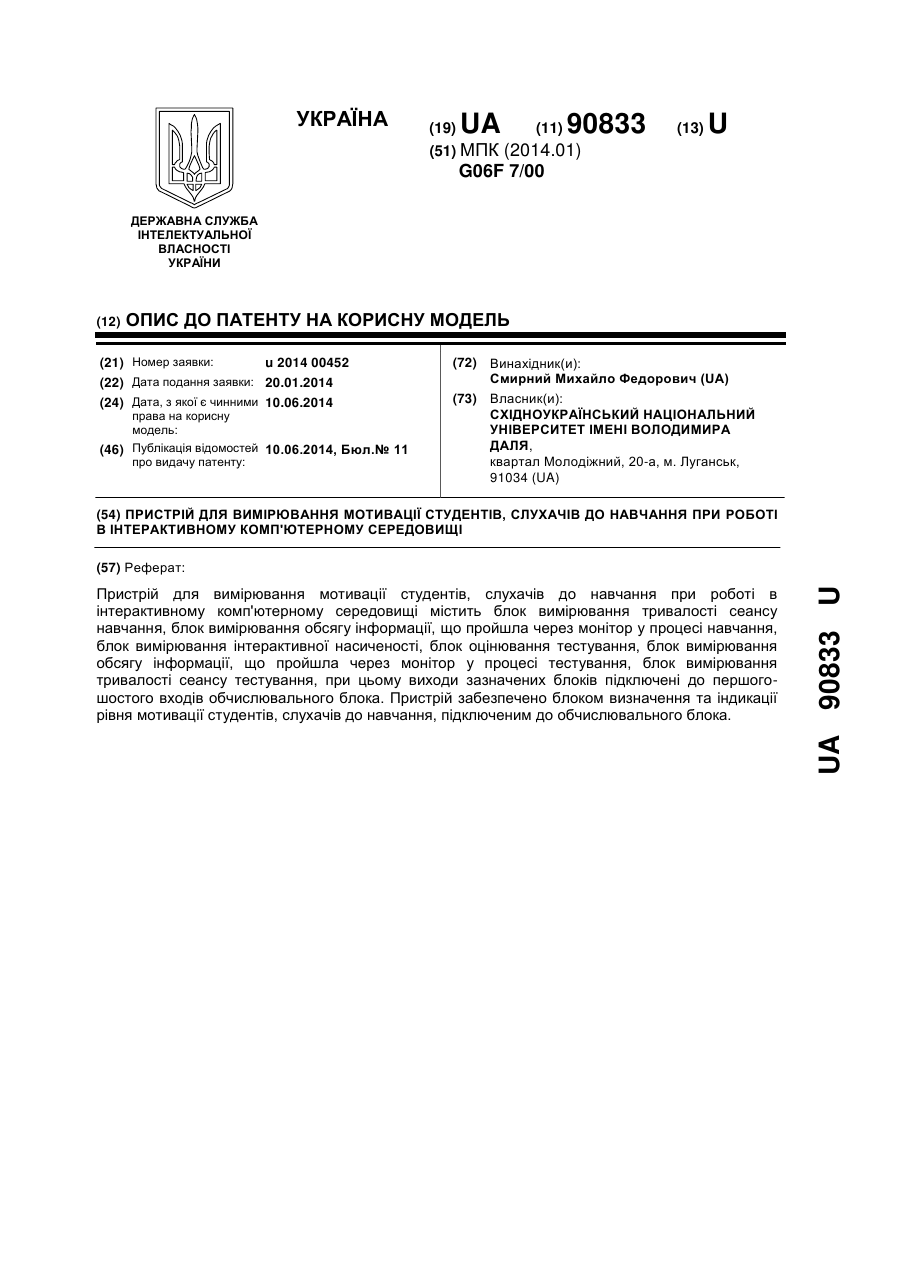 УКРАЇНА

(19) UA (11) 90833 (13) U

(51) МПК (2014.01)
G06F 7/00

ДЕРЖАВНА СЛУЖБА ІНТЕЛЕКТУАЛЬНОЇ ВЛАСНОСТІ УКРАЇНИ

(12) ОПИС ДО ПАТЕНТУ НА КОРИСНУ МОДЕЛЬ

(21) Номер заявки: u 2014 00452
(22) Дата подання заявки: 20.01.2014
(24) Дата, з якої є чинними права на корисну модель: 10.06.2014
(46) Публікація відомостей про видачу патенту: 10.06.2014, Бюл.№ 11

(72) Винахідник(и):
Смирний Михайло Федорович (UA)
(73) Власник(и):
СХІДНОУКРАЇНСЬКИЙ НАЦІОНАЛЬНИЙ УНІВЕРСИТЕТ ІМЕНІ ВОЛОДИМИРА ДАЛЯ,
квартал Молодіжний, 20-а, м. Луганськ, 91034 (UA)

(54) ПРИСТРІЙ ДЛЯ ВИМІРЮВАННЯ МОТИВАЦІЇ СТУДЕНТІВ, СЛУХАЧІВ ДО НАВЧАННЯ ПРИ РОБОТІ В ІНТЕРАКТИВНОМУ КОМП'ЮТЕРНОМУ СЕРЕДОВИЩІ

(57) Реферат:

Пристрій для вимірювання мотивації студентів, слухачів до навчання при роботі в інтерактивному комп'ютерному середовищі містить блок вимірювання тривалості сеансу навчання, блок вимірювання обсягу інформації, що пройшла через монітор у процесі навчання, блок вимірювання інтерактивної насиченості, блок оцінювання тестування, блок вимірювання обсягу інформації, що пройшла через монітор у процесі тестування, блок вимірювання тривалості сеансу тестування, при цьому виходи зазначених блоків підключені до першого-шостого входів обчислювального блока. Пристрій забезпечено блоком визначення та індикації рівня мотивації студентів, слухачів до навчання, підключеним до обчислювального блока.

UA 90833 U